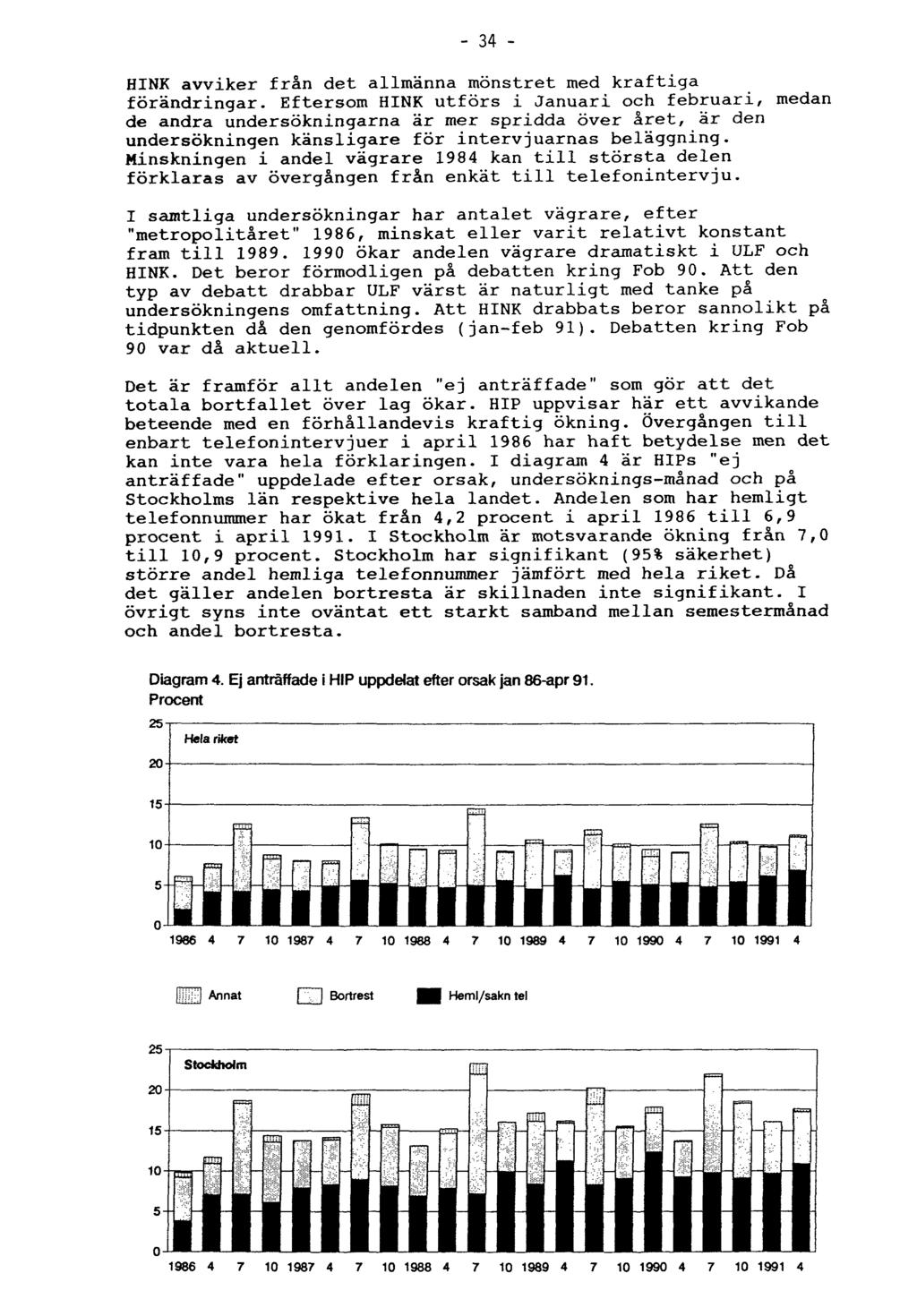 - 34 -

HINK avviker från det allmänna mönstret med kraftiga förändringar. Eftersom HINK utförs i Januari och februari, medan de andra undersökningarna är mer spridda över året, är den undersökningen känsligare för intervjuarnas beläggning. Minskningen i andel vägrare 1984 kan till största delen förklaras av övergången från enkät till telefonintervju.

I samtliga undersökningar har antalet vägrare, efter "metropolitåret" 1986, minskat eller varit relativt konstant fram till 1989. 1990 ökar andelen vägrare dramatiskt i ULF och HINK. Det beror förmodligen på debatten kring Fob 90. Att den typ av debatt drabbar ULF värst är naturligt med tanke på undersökningens omfattning. Att HINK drabbats beror sannolikt på tidpunkten då den genomfördes (jan-feb 91). Debatten kring Fob 90 var då aktuell.

Det är framför allt andelen "ej anträffade" som gör att det totala bortfallet över lag ökar. HIP uppvisar här ett avvikande beteende med en förhållandevis kraftig ökning. Övergången till enbart telefonintervjuer i april 1986 har haft betydelse men det kan inte vara hela förklaringen. I diagram 4 är HIPs "ej anträffade" uppdelade efter orsak, undersöknings-månad och på Stockholms län respektive hela landet. Andelen som har hemligt telefonnummer har ökat från 4,2 procent i april 1986 till 6,9 procent i april 1991. I Stockholm är motsvarande ökning från 7,0 till 10,9 procent. Stockholm har signifikant (95% säkerhet) större andel hemliga telefonnummer jämfört med hela riket. Då det gäller andelen bortresta är skillnaden inte signifikant. I övrigt syns inte oväntat ett starkt samband mellan semestermånad och andel bortresta.

Diagram 4. Ej anträffade i HIP uppdelat efter orsak jan 86-apr 91. Procent

25
20
15
10
5
0
Hela riket
1986 4 7 10 1987 4 7 10 1988 4 7 10 1989 4 7 10 1990 4 7 10 1991 4

Annat Bortrest Heml/sakn tel

25
20
15
10
5
0
Stockholm
1986 4 7 10 1987 4 7 10 1988 4 7 10 1989 4 7 10 1990 4 7 10 1991 4